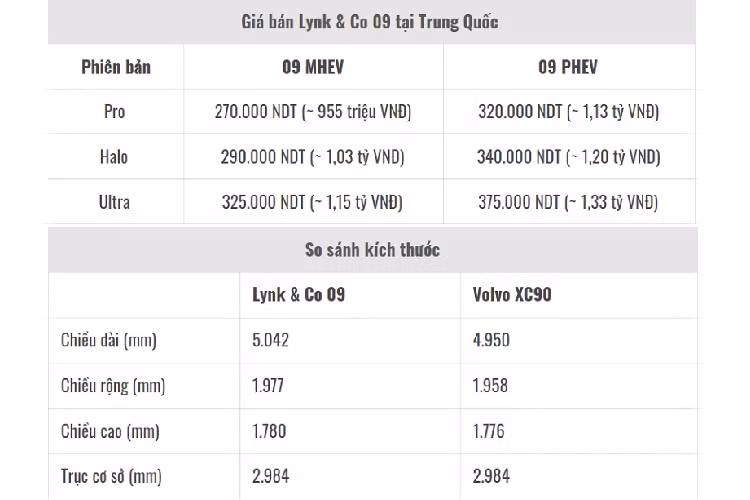 Giá bán Lynk & Co 09 tại Trung Quốc

| Phiên bản | 09 MHEV | 09 PHEV |
|---|---|---|
| Pro | 270.000 NDT (~ 955 triệu VNĐ) | 320.000 NDT (~ 1,13 tỷ VNĐ) |
| Halo | 290.000 NDT (~ 1,03 tỷ VND) | 340.000 NDT (~ 1,20 tỷ VND) |
| Ultra | 325.000 NDT (~ 1,15 tỷ VNĐ) | 375.000 NDT (~ 1,33 tỷ VNĐ) |

So sánh kích thước

| | Lynk & Co 09 | Volvo XC90 |
|---|---|---|
| Chiều dài (mm) | 5.042 | 4.950 |
| Chiều rộng (mm) | 1.977 | 1.958 |
| Chiều cao (mm) | 1.780 | 1.776 |
| Trục cơ sở (mm) | 2.984 | 2.984 |